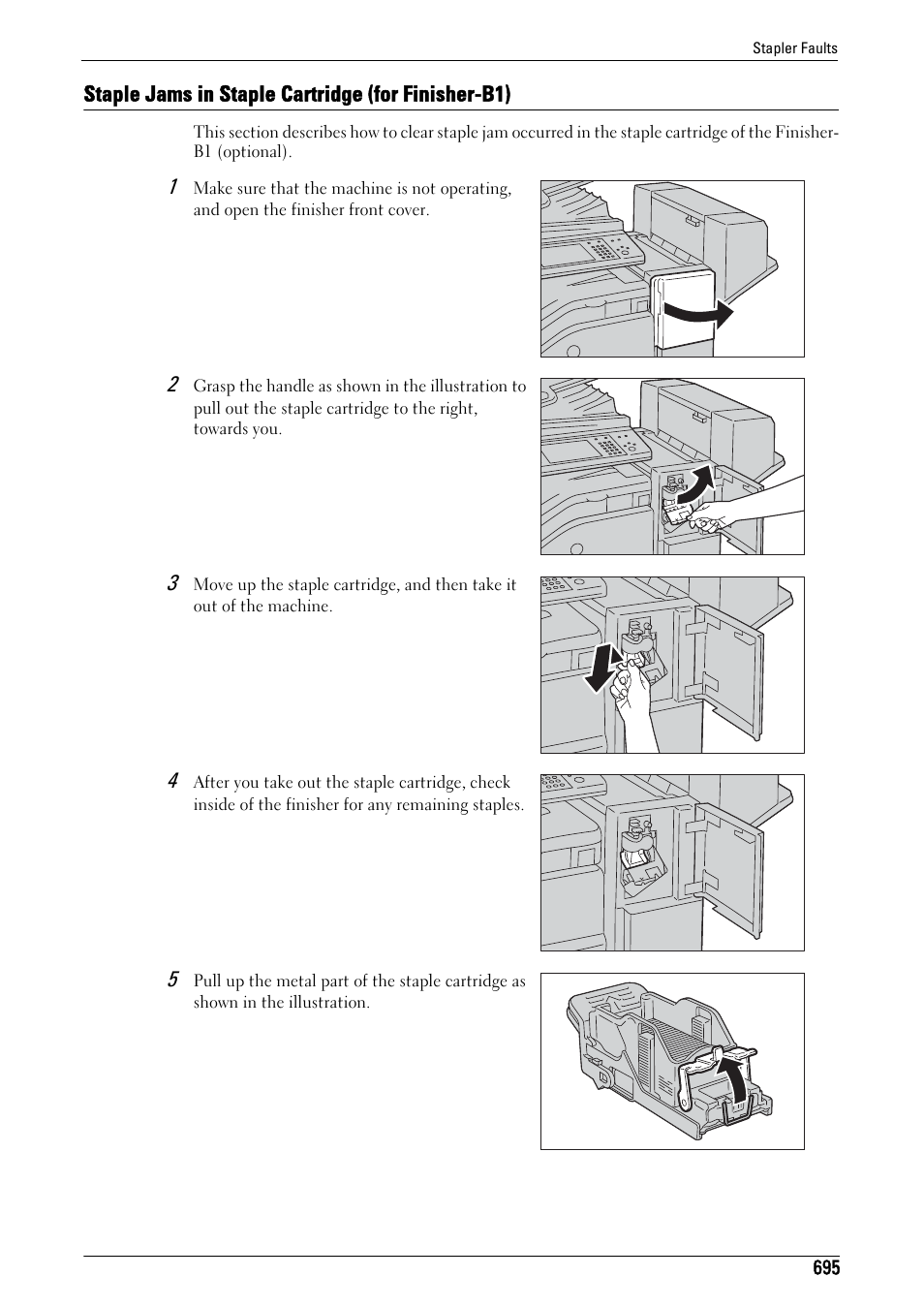 Stapler Faults

Staple Jams in Staple Cartridge (for Finisher-B1)

This section describes how to clear staple jam occurred in the staple cartridge of the Finisher-B1 (optional).

1 Make sure that the machine is not operating, and open the finisher front cover.

2 Grasp the handle as shown in the illustration to pull out the staple cartridge to the right, towards you.

3 Move up the staple cartridge, and then take it out of the machine.

4 After you take out the staple cartridge, check inside of the finisher for any remaining staples.

5 Pull up the metal part of the staple cartridge as shown in the illustration.

695